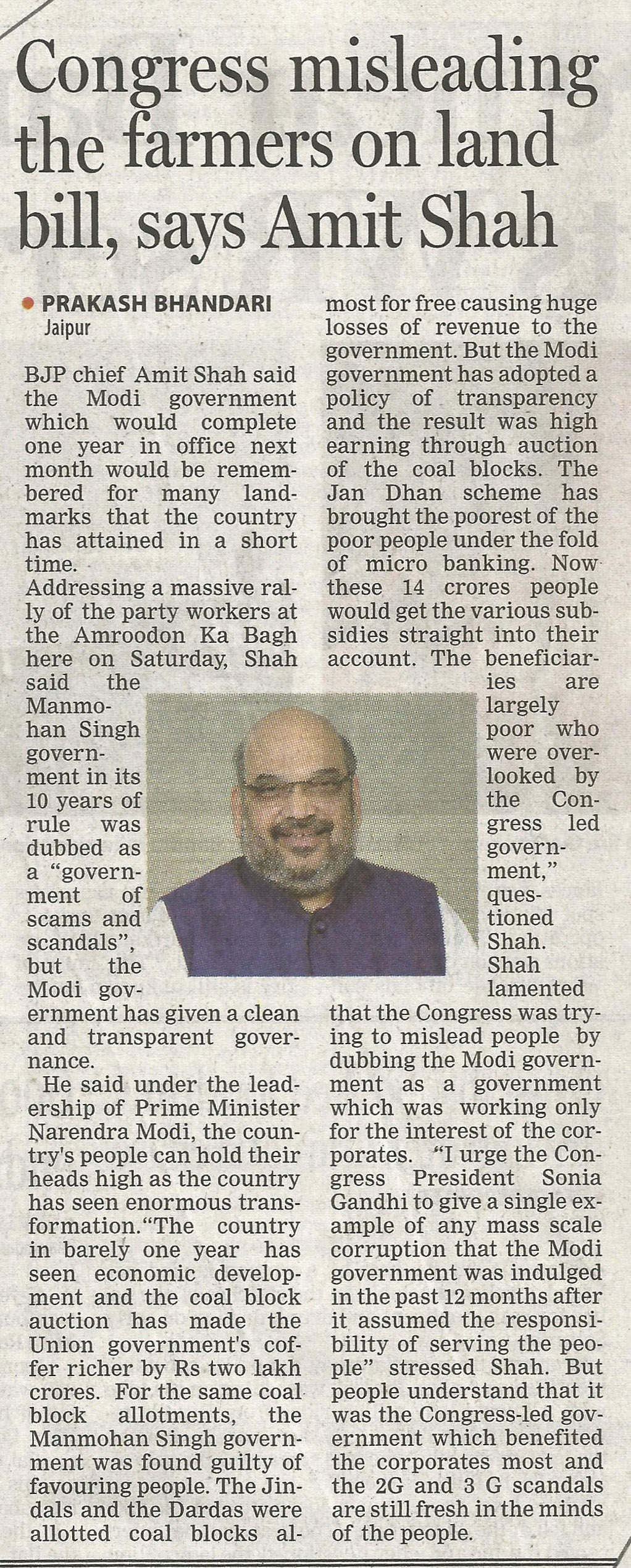 Congress misleading the farmers on land bill, says Amit Shah

PRAKASH BHANDARI
Jaipur

BJP chief Amit Shah said the Modi government which would complete one year in office next month would be remembered for many landmarks that the country has attained in a short time.

Addressing a massive rally of the party workers at the Amroodon Ka Bagh here on Saturday, Shah said the Manmohan Singh government in its 10 years of rule was dubbed as a "government of scams and scandals", but the Modi government has given a clean and transparent governance.

He said under the leadership of Prime Minister Narendra Modi, the country's people can hold their heads high as the country has seen enormous transformation."The country in barely one year has seen economic development and the coal block auction has made the Union government's coffer richer by Rs two lakh crores. For the same coal block allotments, the Manmohan Singh government was found guilty of favouring people. The Jindals and the Dardas were allotted coal blocks almost for free causing huge losses of revenue to the government. But the Modi government has adopted a policy of transparency and the result was high earning through auction of the coal blocks. The Jan Dhan scheme has brought the poorest of the poor people under the fold of micro banking. Now these 14 crores people would get the various subsidies straight into their account. The beneficiaries are largely poor who were overlooked by the Congress led government," questioned Shah.

Shah lamented that the Congress was trying to mislead people by dubbing the Modi government as a government which was working only for the interest of the corporates. "I urge the Congress President Sonia Gandhi to give a single example of any mass scale corruption that the Modi government was indulged in the past 12 months after it assumed the responsibility of serving the people" stressed Shah. But people understand that it was the Congress-led government which benefited the corporates most and the 2G and 3 G scandals are still fresh in the minds of the people.